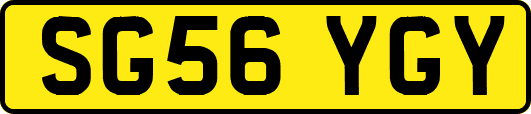 SG56 YGY